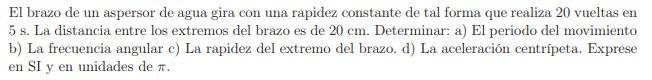 El brazo de un aspersor de agua gira con una rapidez constante de tal forma que realiza 20 vueltas en 5 s. La distancia entre los extremos del brazo es de 20 cm. Determinar: a) El periodo del movimiento b) La frecuencia angular c) La rapidez del extremo del brazo. d) La aceleración centrípeta. Exprese en SI y en unidades de $\pi$.